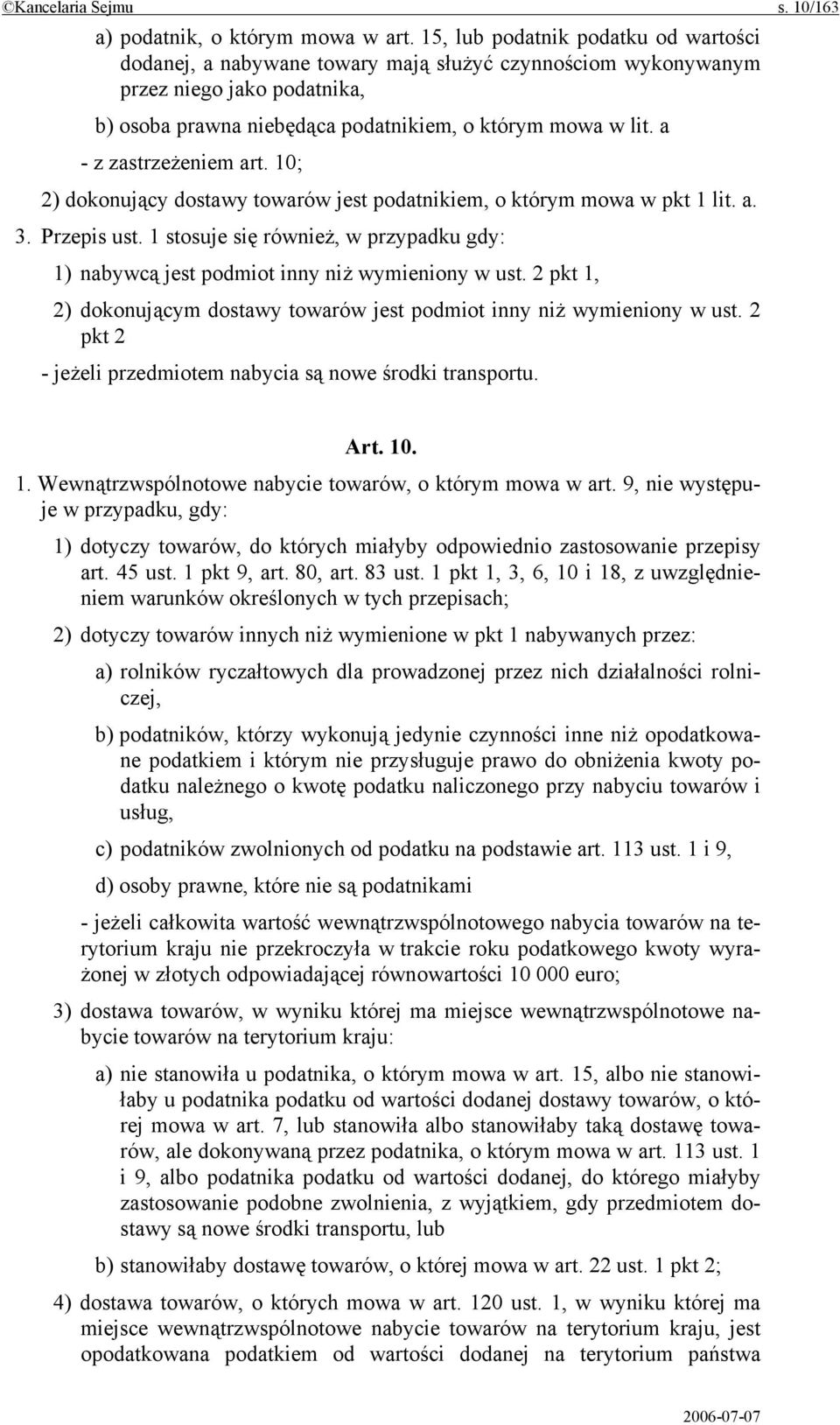 ©Kancelaria Sejmu s. 10/163

a) podatnik, o którym mowa w art. 15, lub podatnik podatku od wartości dodanej, a nabywane towary mają służyć czynnościom wykonywanym przez niego jako podatnika,

b) osoba prawna niebędąca podatnikiem, o którym mowa w lit. a

- z zastrzeżeniem art. 10;

2) dokonujący dostawy towarów jest podatnikiem, o którym mowa w pkt 1 lit. a.

3. Przepis ust. 1 stosuje się również, w przypadku gdy:

1) nabywcą jest podmiot inny niż wymieniony w ust. 2 pkt 1,

2) dokonującym dostawy towarów jest podmiot inny niż wymieniony w ust. 2 pkt 2

- jeżeli przedmiotem nabycia są nowe środki transportu.

Art. 10.

1. Wewnątrzwspólnotowe nabycie towarów, o którym mowa w art. 9, nie występuje w przypadku, gdy:

1) dotyczy towarów, do których miałyby odpowiednio zastosowanie przepisy art. 45 ust. 1 pkt 9, art. 80, art. 83 ust. 1 pkt 1, 3, 6, 10 i 18, z uwzględnieniem warunków określonych w tych przepisach;

2) dotyczy towarów innych niż wymienione w pkt 1 nabywanych przez:

a) rolników ryczałtowych dla prowadzonej przez nich działalności rolniczej,

b) podatników, którzy wykonują jedynie czynności inne niż opodatkowane podatkiem i którym nie przysługuje prawo do obniżenia kwoty podatku należnego o kwotę podatku naliczonego przy nabyciu towarów i usług,

c) podatników zwolnionych od podatku na podstawie art. 113 ust. 1 i 9,

d) osoby prawne, które nie są podatnikami

- jeżeli całkowita wartość wewnątrzwspólnotowego nabycia towarów na terytorium kraju nie przekroczyła w trakcie roku podatkowego kwoty wyrażonej w złotych odpowiadającej równowartości 10 000 euro;

3) dostawa towarów, w wyniku której ma miejsce wewnątrzwspólnotowe nabycie towarów na terytorium kraju:

a) nie stanowiła u podatnika, o którym mowa w art. 15, albo nie stanowiłaby u podatnika podatku od wartości dodanej dostawy towarów, o której mowa w art. 7, lub stanowiła albo stanowiłaby taką dostawę towarów, ale dokonywaną przez podatnika, o którym mowa w art. 113 ust. 1 i 9, albo podatnika podatku od wartości dodanej, do którego miałyby zastosowanie podobne zwolnienia, z wyjątkiem, gdy przedmiotem dostawy są nowe środki transportu, lub

b) stanowiłaby dostawę towarów, o której mowa w art. 22 ust. 1 pkt 2;

4) dostawa towarów, o których mowa w art. 120 ust. 1, w wyniku której ma miejsce wewnątrzwspólnotowe nabycie towarów na terytorium kraju, jest opodatkowana podatkiem od wartości dodanej na terytorium państwa

2006-07-07